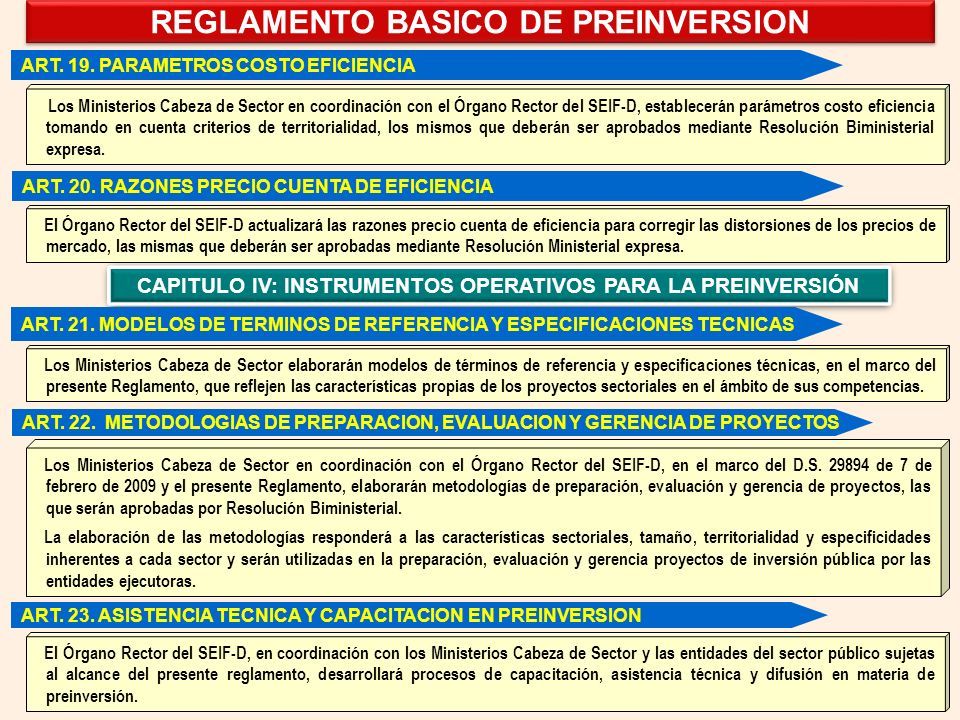 REGLAMENTO BASICO DE PREINVERSION

ART. 19. PARAMETROS COSTO EFICIENCIA

Los Ministerios Cabeza de Sector en coordinación con el Órgano Rector del SEIF-D, establecerán parámetros costo eficiencia tomando en cuenta criterios de territorialidad, los mismos que deberán ser aprobados mediante Resolución Biministerial expresa.

ART. 20. RAZONES PRECIO CUENTA DE EFICIENCIA

El Órgano Rector del SEIF-D actualizará las razones precio cuenta de eficiencia para corregir las distorsiones de los precios de mercado, las mismas que deberán ser aprobadas mediante Resolución Ministerial expresa.

CAPITULO IV: INSTRUMENTOS OPERATIVOS PARA LA PREINVERSIÓN

ART. 21. MODELOS DE TERMINOS DE REFERENCIA Y ESPECIFICACIONES TECNICAS

Los Ministerios Cabeza de Sector elaborarán modelos de términos de referencia y especificaciones técnicas, en el marco del presente Reglamento, que reflejen las características propias de los proyectos sectoriales en el ámbito de sus competencias.

ART. 22. METODOLOGIAS DE PREPARACION, EVALUACION Y GERENCIA DE PROYECTOS

Los Ministerios Cabeza de Sector en coordinación con el Órgano Rector del SEIF-D, en el marco del D.S. 29894 de 7 de febrero de 2009 y el presente Reglamento, elaborarán metodologías de preparación, evaluación y gerencia de proyectos, las que serán aprobadas por Resolución Biministerial.

La elaboración de las metodologías responderá a las características sectoriales, tamaño, territorialidad y especificidades inherentes a cada sector y serán utilizadas en la preparación, evaluación y gerencia proyectos de inversión pública por las entidades ejecutoras.

ART. 23. ASISTENCIA TECNICA Y CAPACITACION EN PREINVERSION

El Órgano Rector del SEIF-D, en coordinación con los Ministerios Cabeza de Sector y las entidades del sector público sujetas al alcance del presente reglamento, desarrollará procesos de capacitación, asistencia técnica y difusión en materia de preinversión.